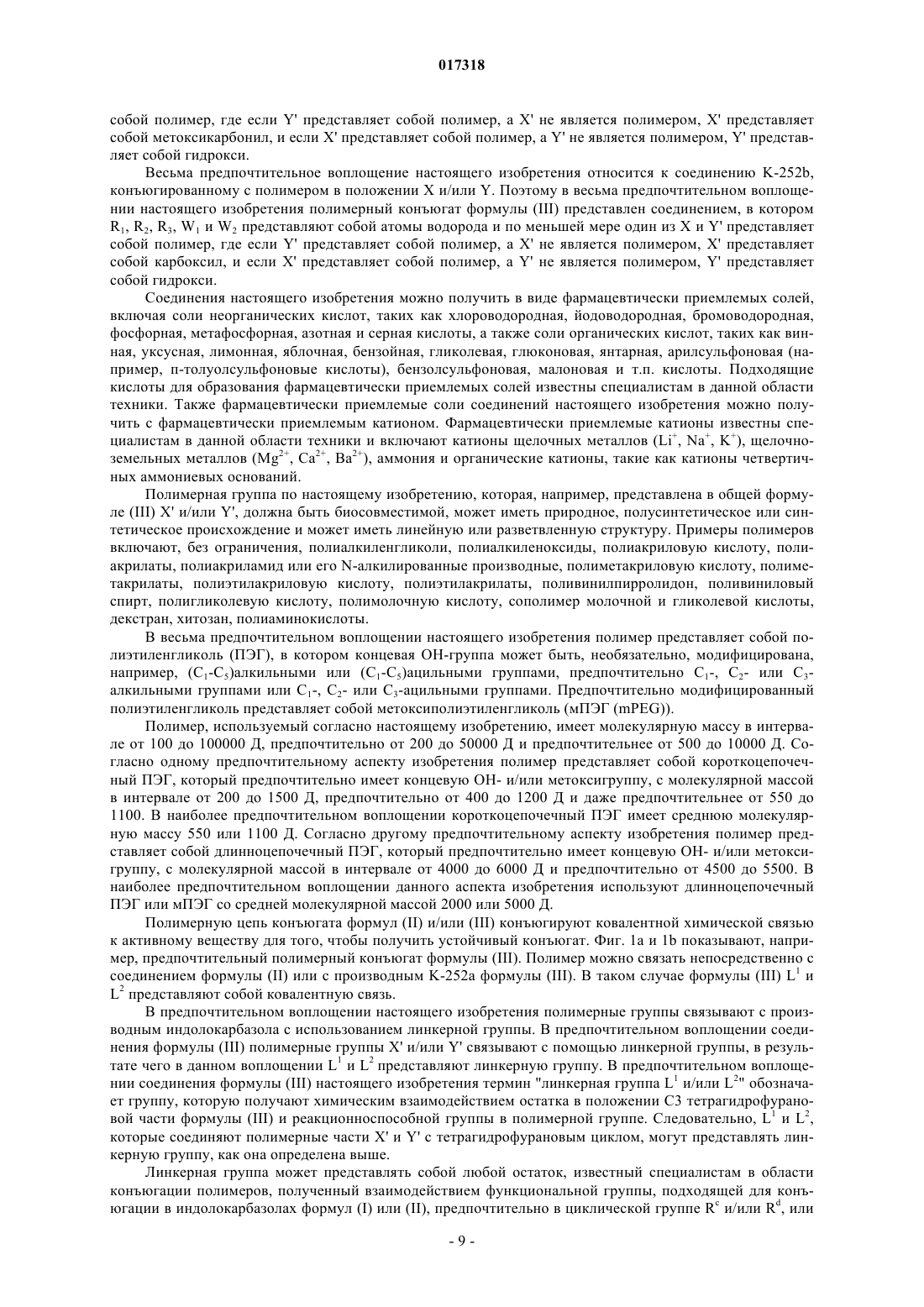 017318

собой полимер, где если Y' представляет собой полимер, а X' не является полимером, X' представляет собой метоксикарбонил, и если X' представляет собой полимер, а Y' не является полимером, Y' представляет собой гидрокси.

Весьма предпочтительное воплощение настоящего изобретения относится к соединению K-252b, конъюгированному с полимером в положении X и/или Y. Поэтому в весьма предпочтительном воплощении настоящего изобретения полимерный конъюгат формулы (III) представлен соединением, в котором $R_1$, $R_2$, $R_3$, $W_1$ и $W_2$ представляют собой атомы водорода и по меньшей мере один из X и Y' представляет собой полимер, где если Y' представляет собой полимер, а X' не является полимером, X' представляет собой карбоксил, и если X' представляет собой полимер, а Y' не является полимером, Y' представляет собой гидрокси.

Соединения настоящего изобретения можно получить в виде фармацевтически приемлемых солей, включая соли неорганических кислот, таких как хлороводородная, йодоводородная, бромоводородная, фосфорная, метафосфорная, азотная и серная кислоты, а также соли органических кислот, таких как винная, уксусная, лимонная, яблочная, бензойная, гликолевая, глюконовая, янтарная, арилсульфоновая (например, п-толуолсульфоновые кислоты), бензолсульфоновая, малоновая и т.п. кислоты. Подходящие кислоты для образования фармацевтически приемлемых солей известны специалистам в данной области техники. Также фармацевтически приемлемые соли соединений настоящего изобретения можно получить с фармацевтически приемлемым катионом. Фармацевтически приемлемые катионы известны специалистам в данной области техники и включают катионы щелочных металлов ($Li^+$, $Na^+$, $K^+$), щелочноземельных металлов ($Mg^{2+}$, $Ca^{2+}$, $Ba^{2+}$), аммония и органические катионы, такие как катионы четвертичных аммониевых оснований.

Полимерная группа по настоящему изобретению, которая, например, представлена в общей формуле (III) X' и/или Y', должна быть биосовместимой, может иметь природное, полусинтетическое или синтетическое происхождение и может иметь линейную или разветвленную структуру. Примеры полимеров включают, без ограничения, полиалкиленгликоли, полиалкиленоксиды, полиакриловую кислоту, полиакрилаты, полиакриламид или его N-алкилированные производные, полиметакриловую кислоту, полиметакрилаты, полиэтилакриловую кислоту, полиэтилакрилаты, поливинилпирролидон, поливиниловый спирт, полигликолевую кислоту, полимолочную кислоту, сополимер молочной и гликолевой кислоты, декстран, хитозан, полиаминокислоты.

В весьма предпочтительном воплощении настоящего изобретения полимер представляет собой полиэтиленгликоль (ПЭГ), в котором концевая ОН-группа может быть, необязательно, модифицирована, например, ($C_1$-$C_5$)алкильными или ($C_1$-$C_5$)ацильными группами, предпочтительно $C_1$-, $C_2$- или $C_3$-алкильными группами или $C_1$-, $C_2$- или $C_3$-ацильными группами. Предпочтительно модифицированный полиэтиленгликоль представляет собой метоксиполиэтиленгликоль (мПЭГ (mPEG)).

Полимер, используемый согласно настоящему изобретению, имеет молекулярную массу в интервале от 100 до 100000 Д, предпочтительно от 200 до 50000 Д и предпочтительнее от 500 до 10000 Д. Согласно одному предпочтительному аспекту изобретения полимер представляет собой короткоцепочечный ПЭГ, который предпочтительно имеет концевую ОН- и/или метоксигруппу, с молекулярной массой в интервале от 200 до 1500 Д, предпочтительно от 400 до 1200 Д и даже предпочтительнее от 550 до 1100. В наиболее предпочтительном воплощении короткоцепочечный ПЭГ имеет среднюю молекулярную массу 550 или 1100 Д. Согласно другому предпочтительному аспекту изобретения полимер представляет собой длинноцепочечный ПЭГ, который предпочтительно имеет концевую ОН- и/или метоксигруппу, с молекулярной массой в интервале от 4000 до 6000 Д и предпочтительно от 4500 до 5500. В наиболее предпочтительном воплощении данного аспекта изобретения используют длинноцепочечный ПЭГ или мПЭГ со средней молекулярной массой 2000 или 5000 Д.

Полимерную цепь конъюгата формул (II) и/или (III) конъюгируют ковалентной химической связью к активному веществу для того, чтобы получить устойчивый конъюгат. Фиг. 1a и 1b показывают, например, предпочтительный полимерный конъюгат формулы (III). Полимер можно связать непосредственно с соединением формулы (II) или с производным K-252a формулы (III). В таком случае формулы (III) $L^1$ и $L^2$ представляют собой ковалентную связь.

В предпочтительном воплощении настоящего изобретения полимерные группы связывают с производным индолокарбазола с использованием линкерной группы. В предпочтительном воплощении соединения формулы (III) полимерные группы X' и/или Y' связывают с помощью линкерной группы, в результате чего в данном воплощении $L^1$ и $L^2$ представляют линкерную группу. В предпочтительном воплощении соединения формулы (III) настоящего изобретения термин "линкерная группа $L^1$ и/или $L^2$" обозначает группу, которую получают химическим взаимодействием остатка в положении C3 тетрагидрофурановой части формулы (III) и реакционноспособной группы в полимерной группе. Следовательно, $L^1$ и $L^2$, которые соединяют полимерные части X' и Y' с тетрагидрофурановым циклом, могут представлять линкерную группу, как она определена выше.

Линкерная группа может представлять собой любой остаток, известный специалистам в области конъюгации полимеров, полученный взаимодействием функциональной группы, подходящей для конъюгации в индолокарбазолах формул (I) или (II), предпочтительно в циклической группе $R^c$ и/или $R^d$, или

- 9 -